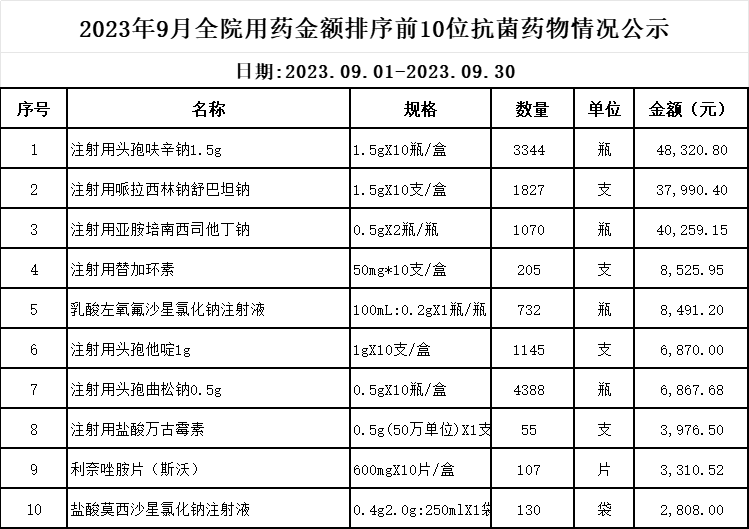 2023年9月全院用药金额排序前10位抗菌药物情况公示

日期:2023.09.01-2023.09.30

| 序号 | 名称 | 规格 | 数量 | 单位 | 金额（元） |
|---|---|---|---|---|---|
| 1 | 注射用头孢呋辛钠1.5g | 1.5gX10瓶/盒 | 3344 | 瓶 | 48,320.80 |
| 2 | 注射用哌拉西林钠舒巴坦钠 | 1.5gX10支/盒 | 1827 | 支 | 37,990.40 |
| 3 | 注射用亚胺培南西司他丁钠 | 0.5gX2瓶/瓶 | 1070 | 瓶 | 40,259.15 |
| 4 | 注射用替加环素 | 50mg*10支/盒 | 205 | 支 | 8,525.95 |
| 5 | 乳酸左氧氟沙星氯化钠注射液 | 100mL:0.2gX1瓶/瓶 | 732 | 瓶 | 8,491.20 |
| 6 | 注射用头孢他啶1g | 1gX10支/盒 | 1145 | 支 | 6,870.00 |
| 7 | 注射用头孢曲松钠0.5g | 0.5gX10瓶/盒 | 4388 | 瓶 | 6,867.68 |
| 8 | 注射用盐酸万古霉素 | 0.5g(50万单位)X1支 | 55 | 支 | 3,976.50 |
| 9 | 利奈唑胺片（斯沃） | 600mgX10片/盒 | 107 | 片 | 3,310.52 |
| 10 | 盐酸莫西沙星氯化钠注射液 | 0.4g2.0g:250mlX1袋 | 130 | 袋 | 2,808.00 |